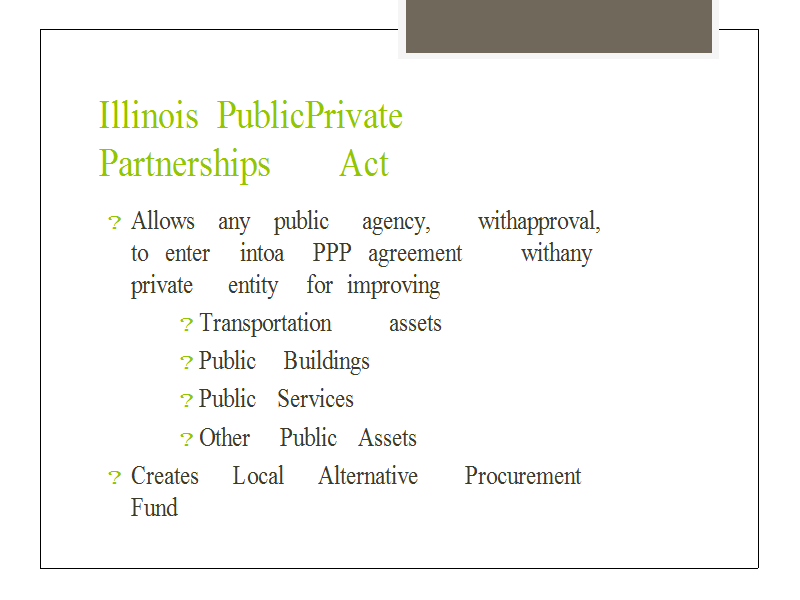 Illinois PublicPrivate Partnerships Act

? Allows any public agency, withapproval, to enter intoa PPP agreement withany private entity for improving

? Transportation assets

? Public Buildings

? Public Services

? Other Public Assets

? Creates Local Alternative Procurement Fund